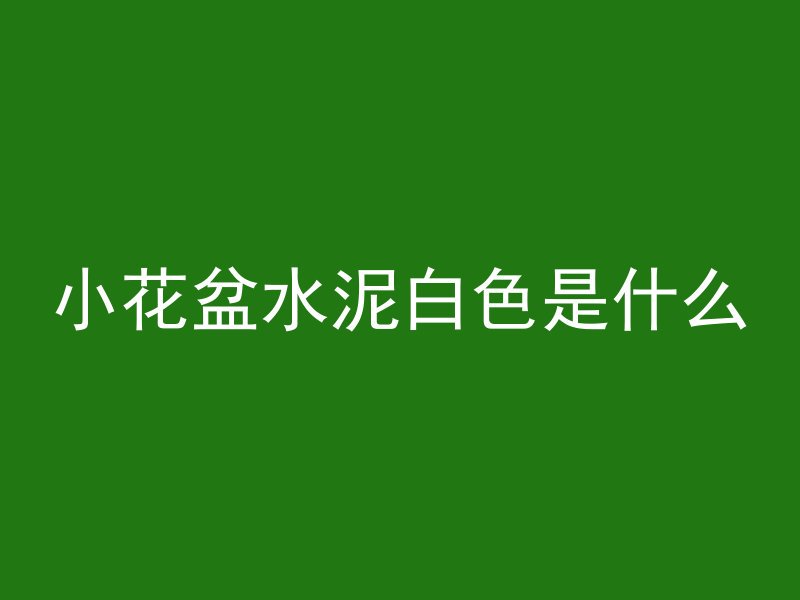 小花盆水泥白色是什么